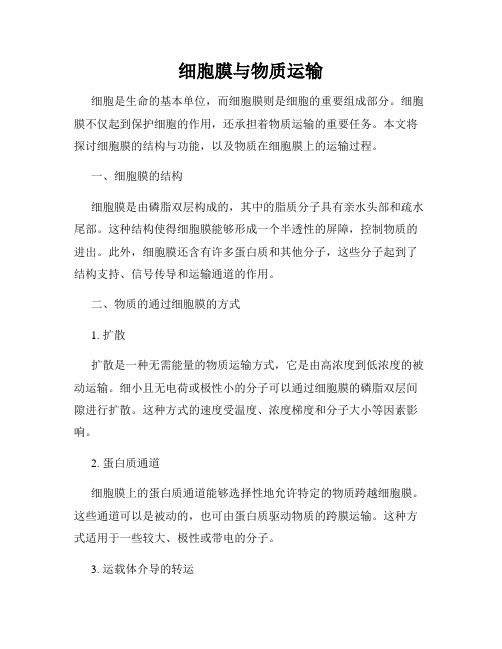 细胞膜与物质运输

细胞是生命的基本单位，而细胞膜则是细胞的重要组成部分。细胞膜不仅起到保护细胞的作用，还承担着物质运输的重要任务。本文将探讨细胞膜的结构与功能，以及物质在细胞膜上的运输过程。

一、细胞膜的结构

细胞膜是由磷脂双层构成的，其中的脂质分子具有亲水头部和疏水尾部。这种结构使得细胞膜能够形成一个半透性的屏障，控制物质的进出。此外，细胞膜还含有许多蛋白质和其他分子，这些分子起到了结构支持、信号传导和运输通道的作用。

二、物质的通过细胞膜的方式

1. 扩散

扩散是一种无需能量的物质运输方式，它是由高浓度到低浓度的被动运输。细小且无电荷或极性小的分子可以通过细胞膜的磷脂双层间隙进行扩散。这种方式的速度受温度、浓度梯度和分子大小等因素影响。

2. 蛋白质通道

细胞膜上的蛋白质通道能够选择性地允许特定的物质跨越细胞膜。这些通道可以是被动的，也可由蛋白质驱动物质的跨膜运输。这种方式适用于一些较大、极性或带电的分子。

3. 运载体介导的转运